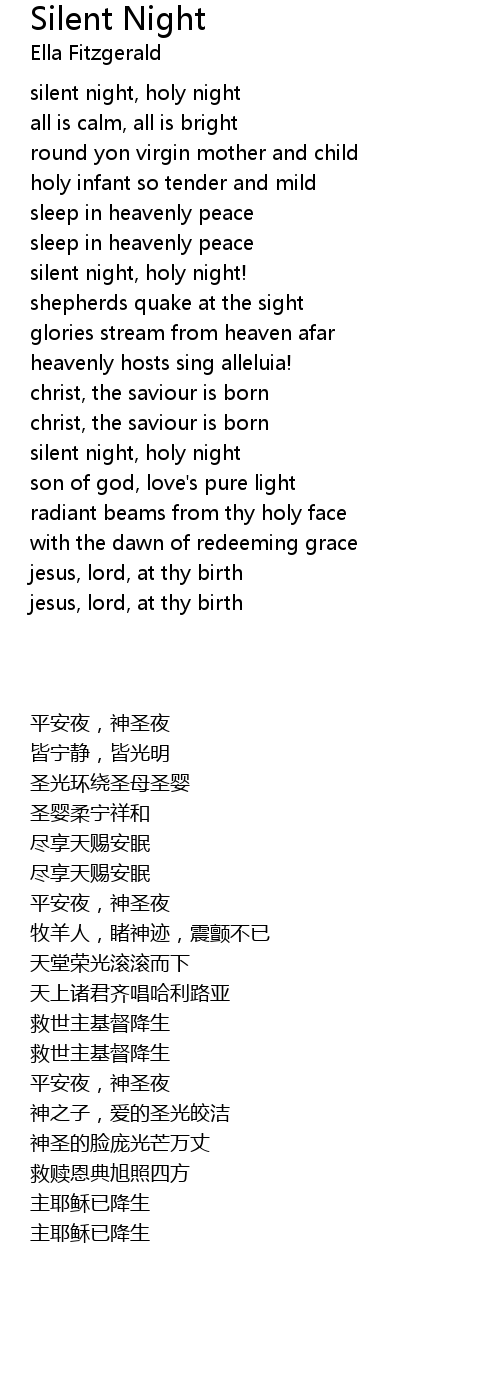 Silent Night
Ella Fitzgerald

silent night, holy night
all is calm, all is bright
round yon virgin mother and child
holy infant so tender and mild
sleep in heavenly peace
sleep in heavenly peace
silent night, holy night!
shepherds quake at the sight
glories stream from heaven afar
heavenly hosts sing alleluia!
christ, the saviour is born
christ, the saviour is born
silent night, holy night
son of god, love's pure light
radiant beams from thy holy face
with the dawn of redeeming grace
jesus, lord, at thy birth
jesus, lord, at thy birth

平安夜，神圣夜
皆宁静，皆光明
圣光环绕圣母圣婴
圣婴柔宁祥和
尽享天赐安眠
尽享天赐安眠
平安夜，神圣夜
牧羊人，睹神迹，震颤不已
天堂荣光滚滚而下
天上诸君齐唱哈利路亚
救世主基督降生
救世主基督降生
平安夜，神圣夜
神之子，爱的圣光皎洁
神圣的脸庞光芒万丈
救赎恩典旭照四方
主耶稣已降生
主耶稣已降生